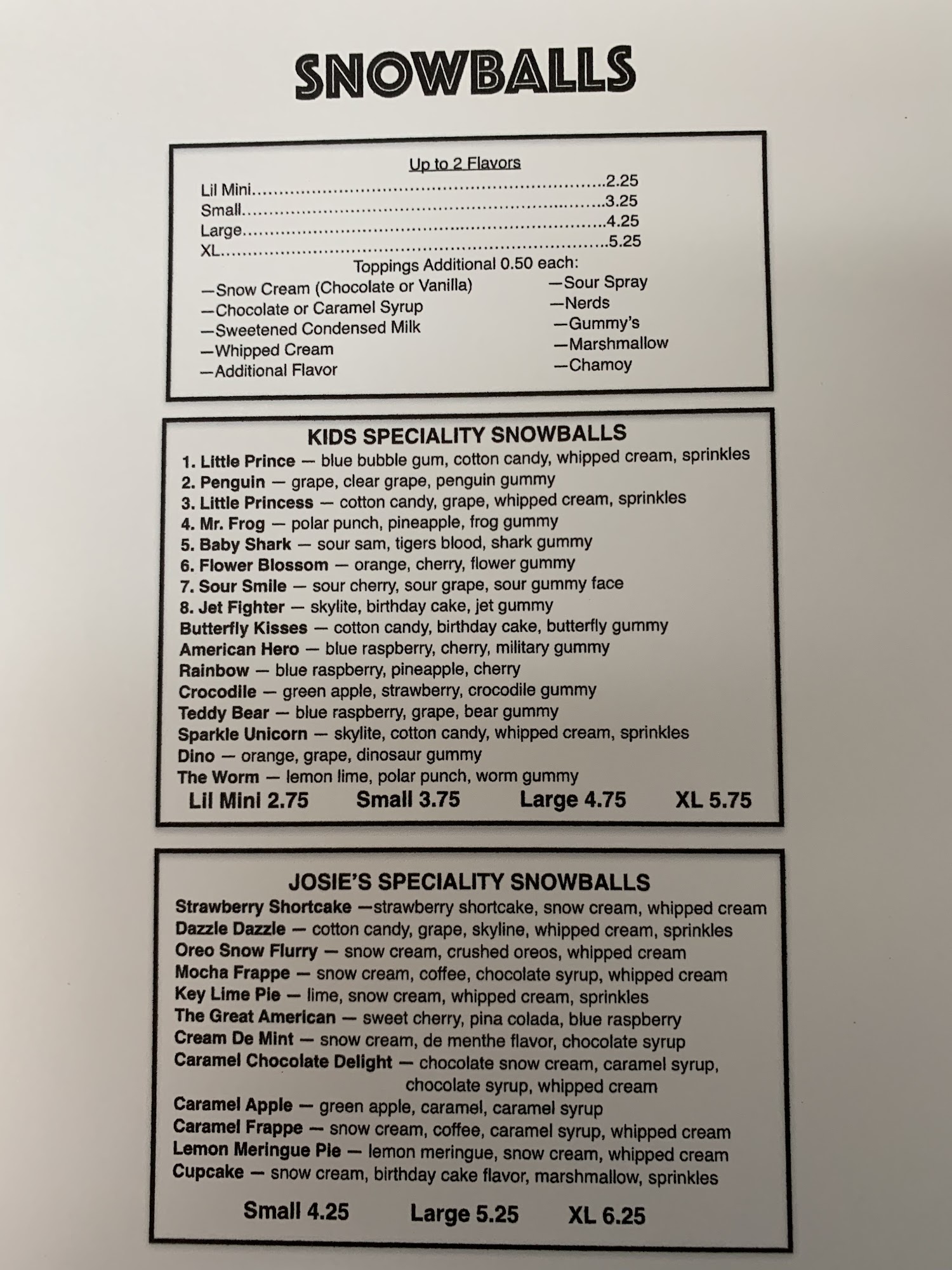 SNOWBALLS

Up to 2 Flavors

Lil Mini 2.25
Small 3.25
Large 4.25
XL 5.25

Toppings Additional 0.50 each:

—Snow Cream (Chocolate or Vanilla)
—Chocolate or Caramel Syrup
—Sweetened Condensed Milk
—Whipped Cream
—Additional Flavor

—Sour Spray
—Nerds
—Gummy's
—Marshmallow
—Chamoy

KIDS SPECIALITY SNOWBALLS

1. Little Prince — blue bubble gum, cotton candy, whipped cream, sprinkles
2. Penguin — grape, clear grape, penguin gummy
3. Little Princess — cotton candy, grape, whipped cream, sprinkles
4. Mr. Frog — polar punch, pineapple, frog gummy
5. Baby Shark — sour sam, tigers blood, shark gummy
6. Flower Blossom — orange, cherry, flower gummy
7. Sour Smile — sour cherry, sour grape, sour gummy face
8. Jet Fighter — skylite, birthday cake, jet gummy
Butterfly Kisses — cotton candy, birthday cake, butterfly gummy
American Hero — blue raspberry, cherry, military gummy
Rainbow — blue raspberry, pineapple, cherry
Crocodile — green apple, strawberry, crocodile gummy
Teddy Bear — blue raspberry, grape, bear gummy
Sparkle Unicorn — skylite, cotton candy, whipped cream, sprinkles
Dino — orange, grape, dinosaur gummy
The Worm — lemon lime, polar punch, worm gummy

Lil Mini 2.75 Small 3.75 Large 4.75 XL 5.75

JOSIE'S SPECIALITY SNOWBALLS

Strawberry Shortcake —strawberry shortcake, snow cream, whipped cream
Dazzle Dazzle — cotton candy, grape, skyline, whipped cream, sprinkles
Oreo Snow Flurry — snow cream, crushed oreos, whipped cream
Mocha Frappe — snow cream, coffee, chocolate syrup, whipped cream
Key Lime Pie — lime, snow cream, whipped cream, sprinkles
The Great American — sweet cherry, pina colada, blue raspberry
Cream De Mint — snow cream, de menthe flavor, chocolate syrup
Caramel Chocolate Delight — chocolate snow cream, caramel syrup, chocolate syrup, whipped cream
Caramel Apple — green apple, caramel, caramel syrup
Caramel Frappe — snow cream, coffee, caramel syrup, whipped cream
Lemon Meringue Pie — lemon meringue, snow cream, whipped cream
Cupcake — snow cream, birthday cake flavor, marshmallow, sprinkles

Small 4.25 Large 5.25 XL 6.25